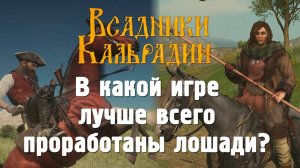 Всадники Кальрадии

В какой игре лучше всего проработаны лошади?